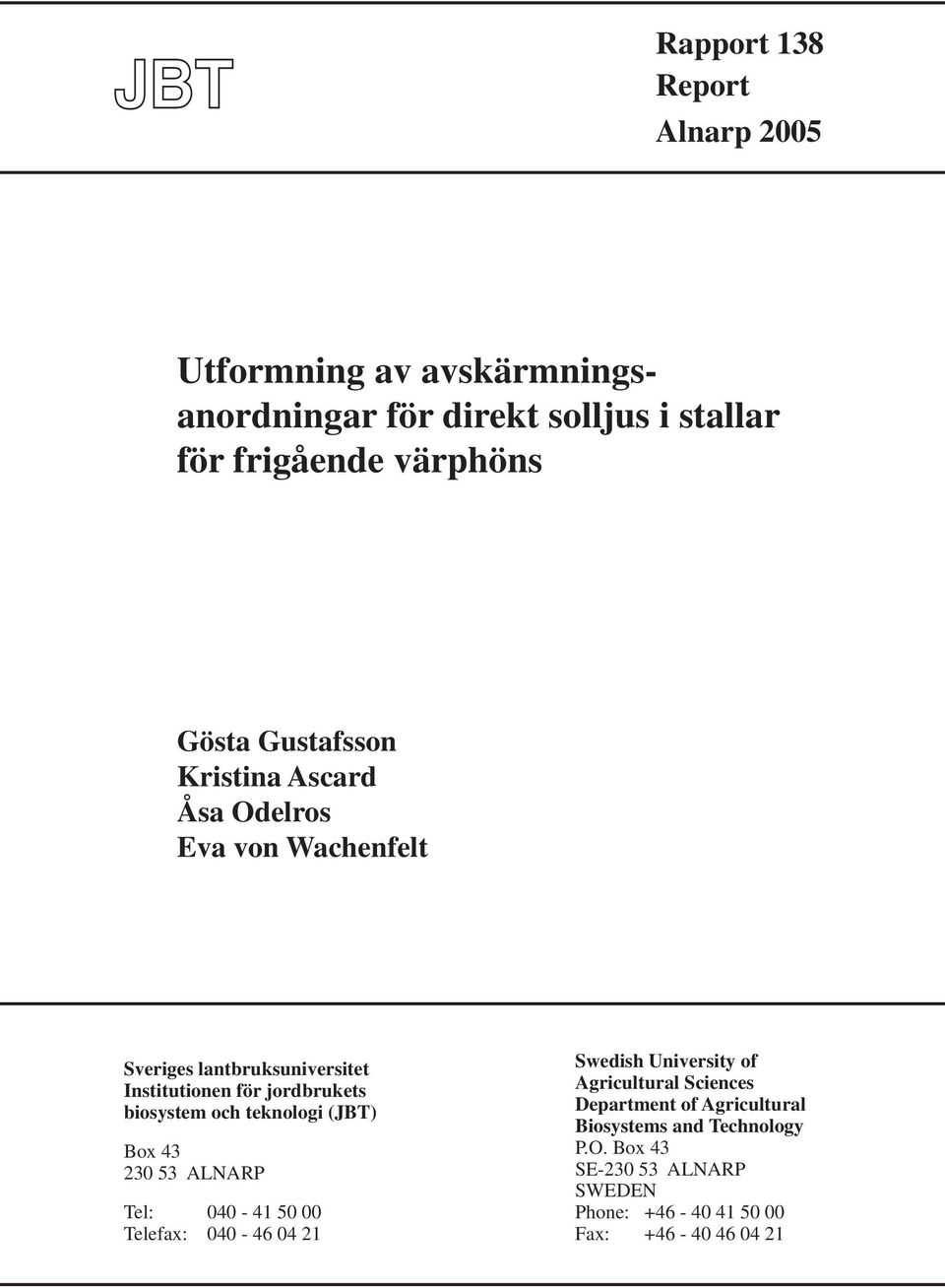 JBT

Rapport 138
Report
Alnarp 2005

Utformning av avskärmningsanordningar för direkt solljus i stallar för frigående värphöns

Gösta Gustafsson
Kristina Ascard
Åsa Odelros
Eva von Wachenfelt

Sveriges lantbruksuniversitet
Institutionen för jordbrukets biosystem och teknologi (JBT)

Box 43
230 53 ALNARP

Tel: 040 - 41 50 00
Telefax: 040 - 46 04 21

Swedish University of Agricultural Sciences
Department of Agricultural Biosystems and Technology
P.O. Box 43
SE-230 53 ALNARP
SWEDEN
Phone: +46 - 40 41 50 00
Fax: +46 - 40 46 04 21